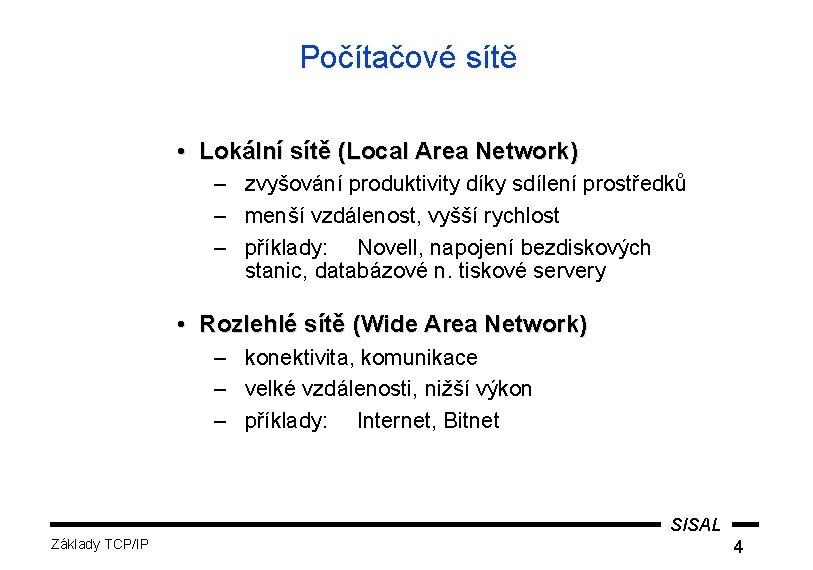 Počítačové sítě

• Lokální sítě (Local Area Network)
  – zvyšování produktivity díky sdílení prostředků
  – menší vzdálenost, vyšší rychlost
  – příklady: Novell, napojení bezdiskových stanic, databázové n. tiskové servery

• Rozlehlé sítě (Wide Area Network)
  – konektivita, komunikace
  – velké vzdálenosti, nižší výkon
  – příklady: Internet, Bitnet

SISAL

Základy TCP/IP

4